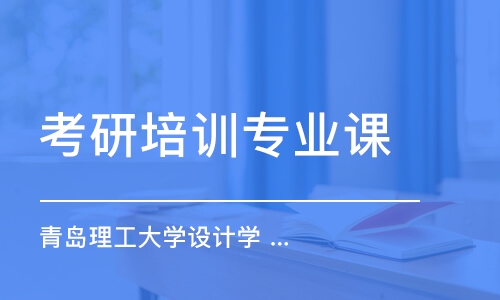 考研培训专业课

青岛理工大学设计学 ...